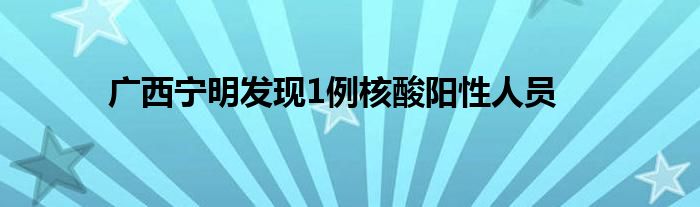 广西宁明发现1例核酸阳性人员